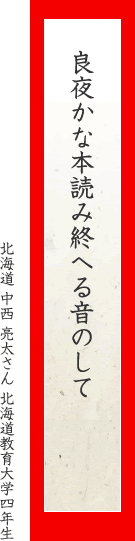 良夜かな本読み終へる音のして

北海道 中西 亮太さん 北海道教育大学四年生